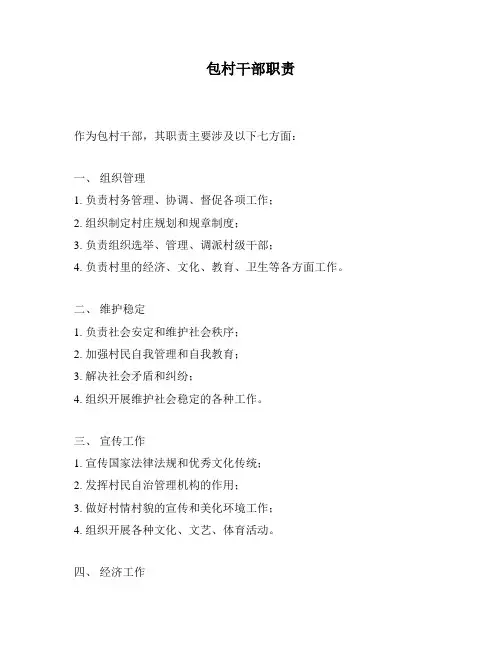 包村干部职责

作为包村干部，其职责主要涉及以下七方面：

一、 组织管理
1. 负责村务管理、协调、督促各项工作；
2. 组织制定村庄规划和规章制度；
3. 负责组织选举、管理、调派村级干部；
4. 负责村里的经济、文化、教育、卫生等各方面工作。

二、 维护稳定
1. 负责社会安定和维护社会秩序；
2. 加强村民自我管理和自我教育；
3. 解决社会矛盾和纠纷；
4. 组织开展维护社会稳定的各种工作。

三、 宣传工作
1. 宣传国家法律法规和优秀文化传统；
2. 发挥村民自治管理机构的作用；
3. 做好村情村貌的宣传和美化环境工作；
4. 组织开展各种文化、文艺、体育活动。

四、 经济工作